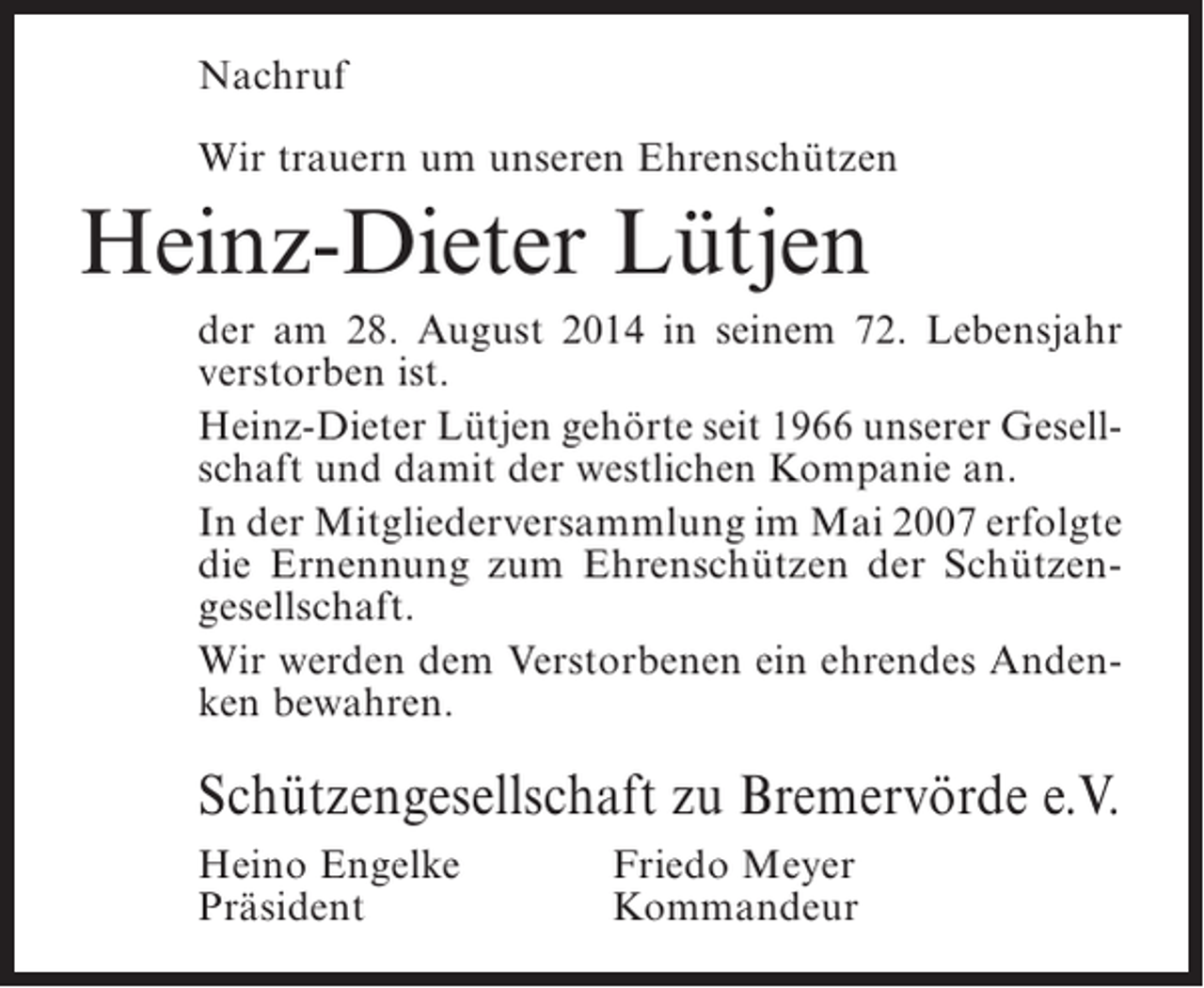 Nachruf

Wir trauern um unseren Ehrenschützen

Heinz-Dieter Lütjen

der am 28. August 2014 in seinem 72. Lebensjahr verstorben ist.

Heinz-Dieter Lütjen gehörte seit 1966 unserer Gesellschaft und damit der westlichen Kompanie an.

In der Mitgliederversammlung im Mai 2007 erfolgte die Ernennung zum Ehrenschützen der Schützengesellschaft.

Wir werden dem Verstorbenen ein ehrendes Andenken bewahren.

Schützengesellschaft zu Bremervörde e.V.

Heino Engelke
Präsident

Friedo Meyer
Kommandeur